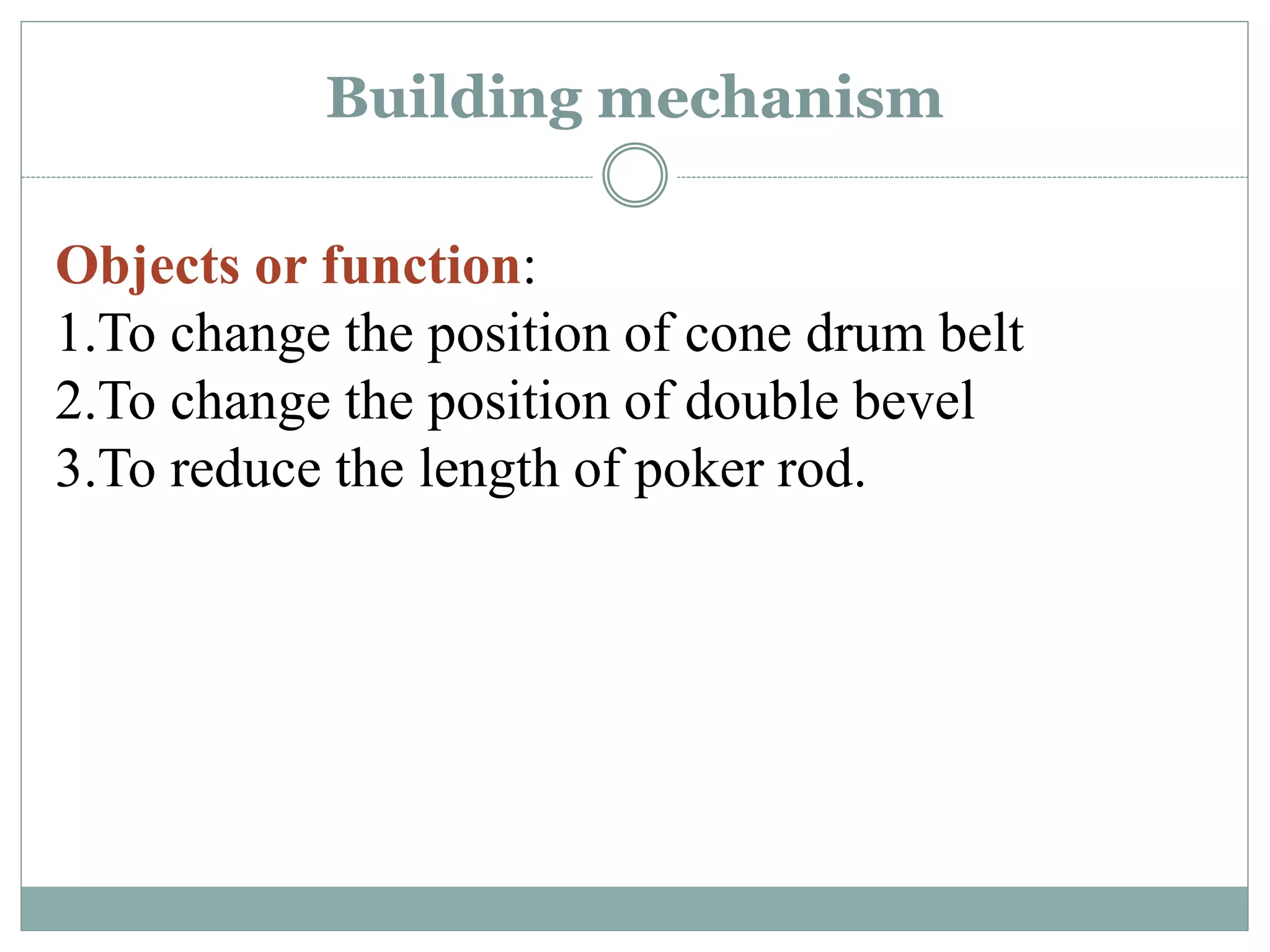 Building mechanism

Objects or function:
1.To change the position of cone drum belt
2.To change the position of double bevel
3.To reduce the length of poker rod.